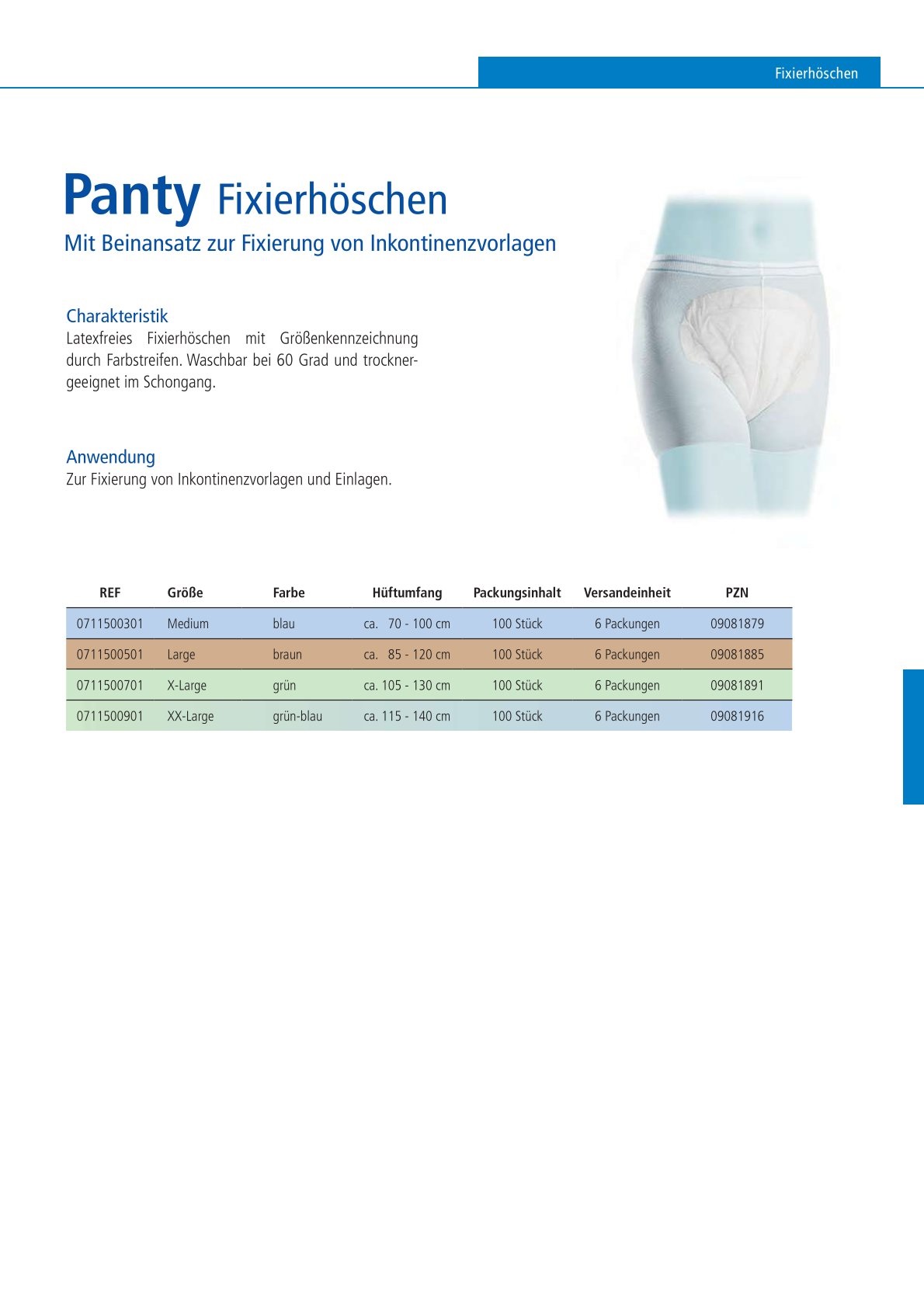 Fixierhöschen

Panty Fixierhöschen
Mit Beinansatz zur Fixierung von Inkontinenzvorlagen

Charakteristik
Latexfreies Fixierhöschen mit Größenkennzeichnung durch Farbstreifen. Waschbar bei 60 Grad und trocknergeeignet im Schongang.

Anwendung
Zur Fixierung von Inkontinenzvorlagen und Einlagen.

| REF | Größe | Farbe | Hüftumfang | Packungsinhalt | Versandeinheit | PZN |
|---|---|---|---|---|---|---|
| 0711500301 | Medium | blau | ca. 70 - 100 cm | 100 Stück | 6 Packungen | 09081879 |
| 0711500501 | Large | braun | ca. 85 - 120 cm | 100 Stück | 6 Packungen | 09081885 |
| 0711500701 | X-Large | grün | ca. 105 - 130 cm | 100 Stück | 6 Packungen | 09081891 |
| 0711500901 | XX-Large | grün-blau | ca. 115 - 140 cm | 100 Stück | 6 Packungen | 09081916 |